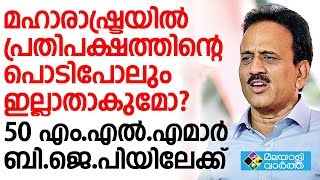 മഹാരാഷ്ട്രയിൽ പ്രതിപക്ഷത്തിന്റെ പൊടിപോലും ഇല്ലാതാകുമോ?
50 എം.എൽ.എമാർ ബി.ജെ.പിയിലേക്ക്

മലയാളി വാർത്ത